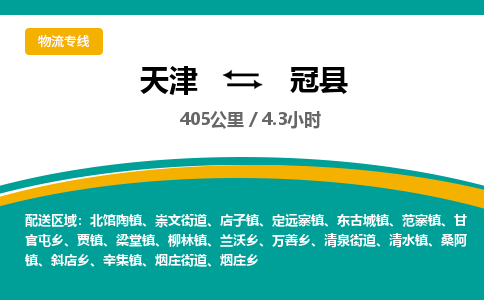 物流专线

天津 ⇆ 冠县

405公里 / 4.3小时

配送区域：北馆陶镇、崇文街道、店子镇、定远寨镇、东古城镇、范寨镇、甘官屯乡、贾镇、梁堂镇、柳林镇、兰沃乡、万善乡、清泉街道、清水镇、桑阿镇、斜店乡、辛集镇、烟庄街道、烟庄乡